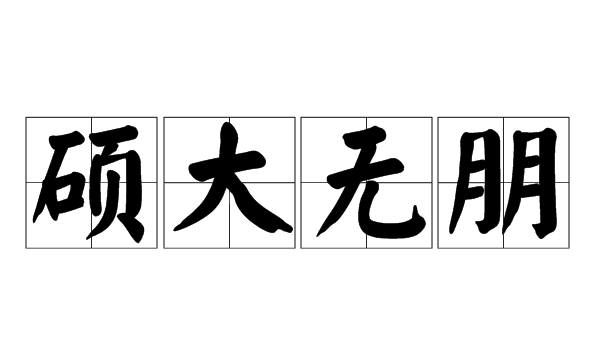 硕大无朋